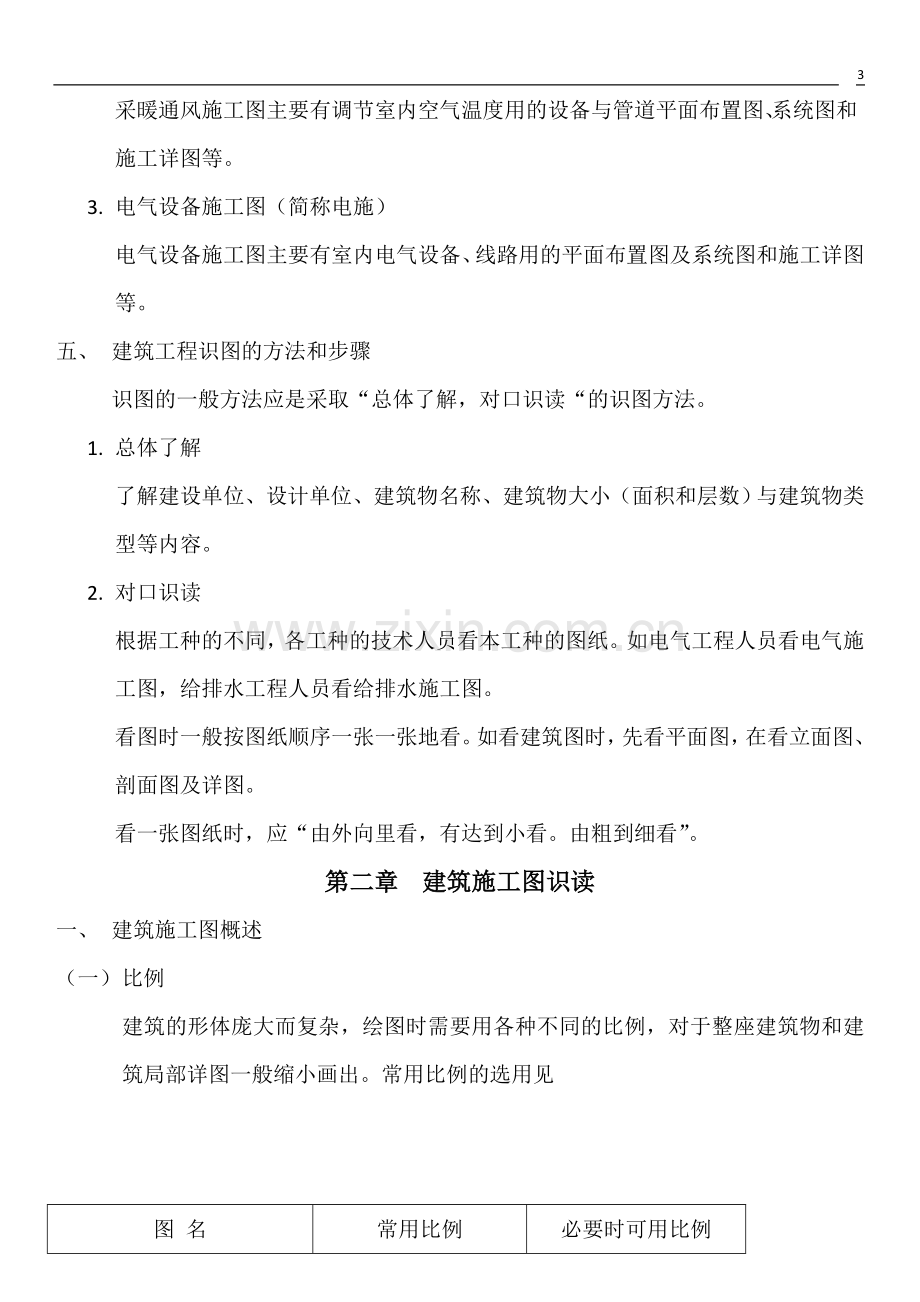 3

采暖通风施工图主要有调节室内空气温度用的设备与管道平面布置图、系统图和施工详图等。

3. 电气设备施工图（简称电施）

电气设备施工图主要有室内电气设备、线路用的平面布置图及系统图和施工详图等。

五、 建筑工程识图的方法和步骤

识图的一般方法应是采取“总体了解，对口识读“的识图方法。

1. 总体了解

了解建设单位、设计单位、建筑物名称、建筑物大小（面积和层数）与建筑物类型等内容。

2. 对口识读

根据工种的不同，各工种的技术人员看本工种的图纸。如电气工程人员看电气施工图，给排水工程人员看给排水施工图。

看图时一般按图纸顺序一张一张地看。如看建筑图时，先看平面图，在看立面图、剖面图及详图。

看一张图纸时，应“由外向里看，有达到小看。由粗到细看”。

第二章 建筑施工图识读

一、 建筑施工图概述

（一）比例

建筑的形体庞大而复杂，绘图时需要用各种不同的比例，对于整座建筑物和建筑局部详图一般缩小画出。常用比例的选用见

| 图 名 | 常用比例 | 必要时可用比例 |
|---|---|---|

www.zixin.com.cn